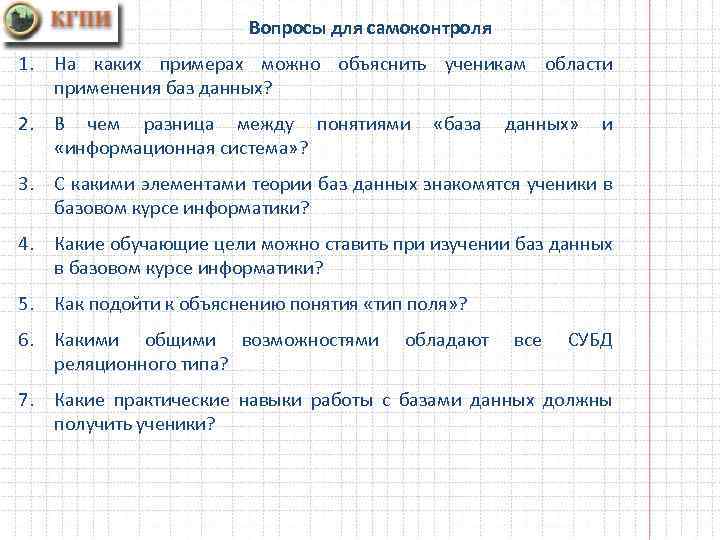 КГПИ

Вопросы для самоконтроля

1. На каких примерах можно объяснить ученикам области применения баз данных?

2. В чем разница между понятиями «база данных» и «информационная система»?

3. С какими элементами теории баз данных знакомятся ученики в базовом курсе информатики?

4. Какие обучающие цели можно ставить при изучении баз данных в базовом курсе информатики?

5. Как подойти к объяснению понятия «тип поля»?

6. Какими общими возможностями обладают все СУБД реляционного типа?

7. Какие практические навыки работы с базами данных должны получить ученики?